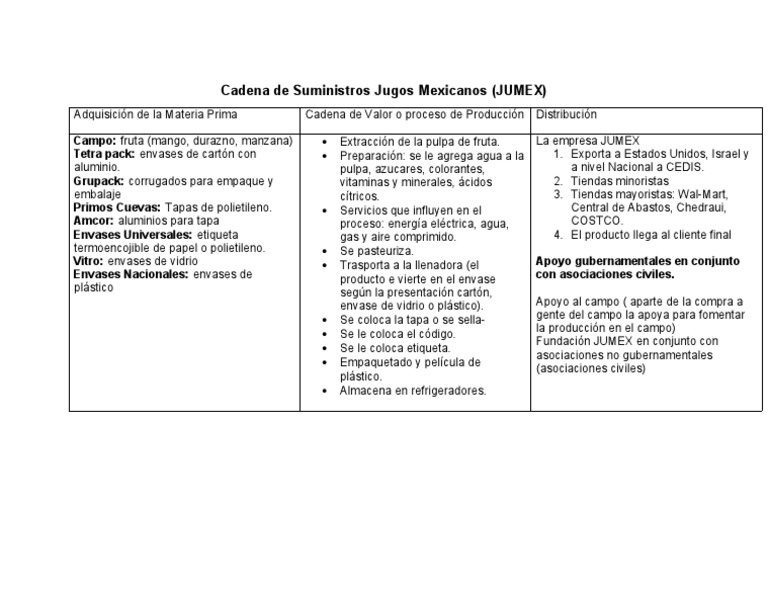 Cadena de Suministros Jugos Mexicanos (JUMEX)

| Adquisición de la Materia Prima | Cadena de Valor o proceso de Producción | Distribución |
|---|---|---|
| Campo: fruta (mango, durazno, manzana) Tetra pack: envases de cartón con aluminio. Grupack: corrugados para empaque y embalaje Primos Cuevas: Tapas de polietileno. Amcor: aluminios para tapa Envases Universales: etiqueta termoencojible de papel o polietileno. Vitro: envases de vidrio Envases Nacionales: envases de plástico | • Extracción de la pulpa de fruta. • Preparación: se le agrega agua a la pulpa, azucares, colorantes, vitaminas y minerales, ácidos cítricos. • Servicios que influyen en el proceso: energía eléctrica, agua, gas y aire comprimido. • Se pasteuriza. • Trasporta a la llenadora (el producto e vierte en el envase según la presentación cartón, envase de vidrio o plástico). • Se coloca la tapa o se sella- • Se le coloca el código. • Se le coloca etiqueta. • Empaquetado y película de plástico. • Almacena en refrigeradores. | La empresa JUMEX 1. Exporta a Estados Unidos, Israel y a nivel Nacional a CEDIS. 2. Tiendas minoristas 3. Tiendas mayoristas: Wal-Mart, Central de Abastos, Chedraui, COSTCO. 4. El producto llega al cliente final Apoyo gubernamentales en conjunto con asociaciones civiles. Apoyo al campo ( aparte de la compra a gente del campo la apoya para fomentar la producción en el campo) Fundación JUMEX en conjunto con asociaciones no gubernamentales (asociaciones civiles) |